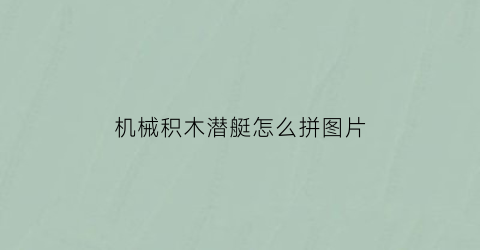 机械积木潜艇怎么拼图片